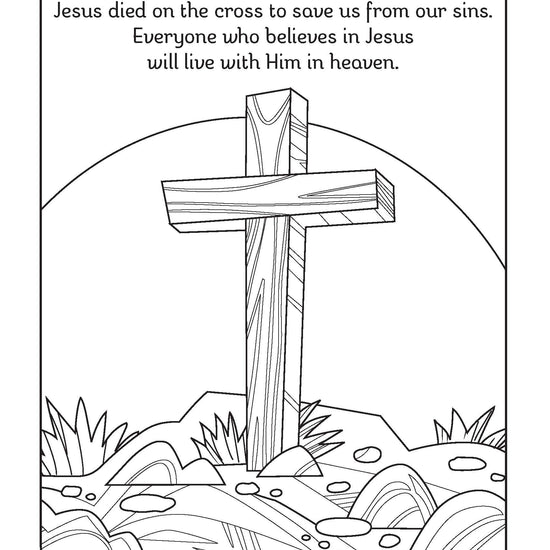 Jesus died on the cross to save us from our sins. Everyone who believes in Jesus will live with Him in heaven.